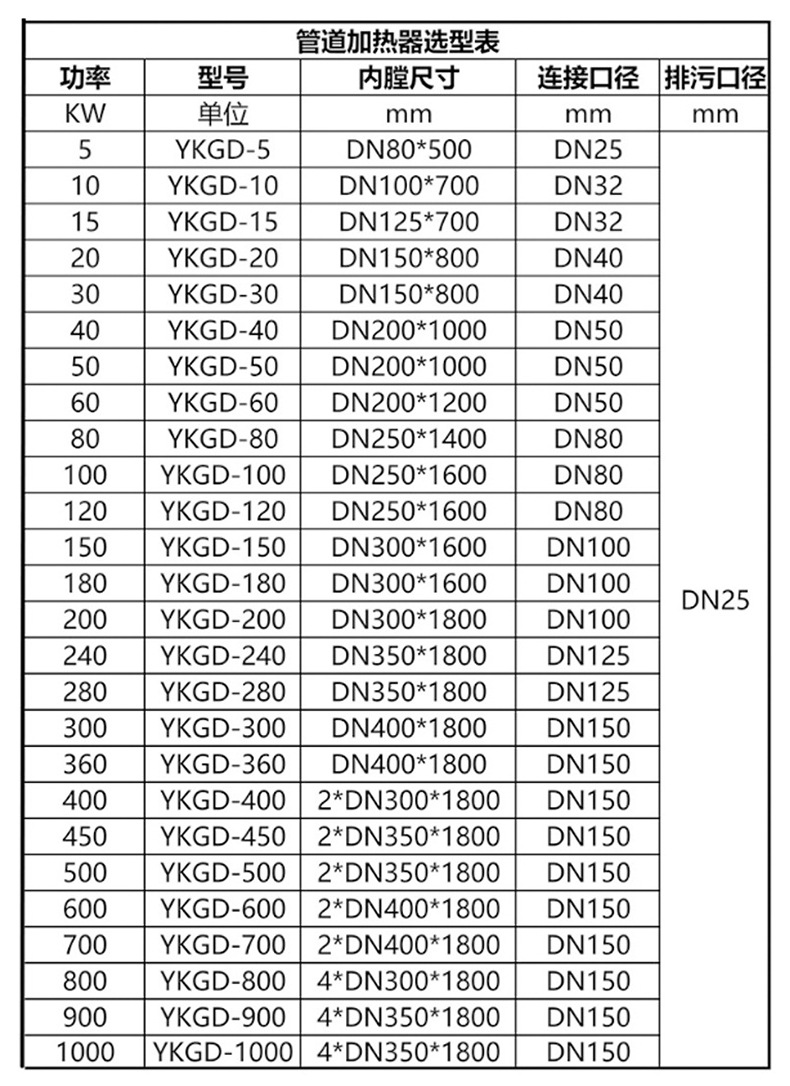 管道加热器选型表

| 功率 | 型号 | 内膛尺寸 | 连接口径 | 排污口径 |
|---|---|---|---|---|
| KW | 单位 | mm | mm | mm |
| 5 | YKGD-5 | DN80*500 | DN25 | DN25 |
| 10 | YKGD-10 | DN100*700 | DN32 | |
| 15 | YKGD-15 | DN125*700 | DN32 | |
| 20 | YKGD-20 | DN150*800 | DN40 | |
| 30 | YKGD-30 | DN150*800 | DN40 | |
| 40 | YKGD-40 | DN200*1000 | DN50 | |
| 50 | YKGD-50 | DN200*1000 | DN50 | |
| 60 | YKGD-60 | DN200*1200 | DN50 | |
| 80 | YKGD-80 | DN250*1400 | DN80 | |
| 100 | YKGD-100 | DN250*1600 | DN80 | |
| 120 | YKGD-120 | DN250*1600 | DN80 | |
| 150 | YKGD-150 | DN300*1600 | DN100 | |
| 180 | YKGD-180 | DN300*1600 | DN100 | |
| 200 | YKGD-200 | DN300*1800 | DN100 | |
| 240 | YKGD-240 | DN350*1800 | DN125 | |
| 280 | YKGD-280 | DN350*1800 | DN125 | |
| 300 | YKGD-300 | DN400*1800 | DN150 | |
| 360 | YKGD-360 | DN400*1800 | DN150 | |
| 400 | YKGD-400 | 2*DN300*1800 | DN150 | |
| 450 | YKGD-450 | 2*DN350*1800 | DN150 | |
| 500 | YKGD-500 | 2*DN350*1800 | DN150 | |
| 600 | YKGD-600 | 2*DN400*1800 | DN150 | |
| 700 | YKGD-700 | 2*DN400*1800 | DN150 | |
| 800 | YKGD-800 | 4*DN300*1800 | DN150 | |
| 900 | YKGD-900 | 4*DN350*1800 | DN150 | |
| 1000 | YKGD-1000 | 4*DN350*1800 | DN150 | |